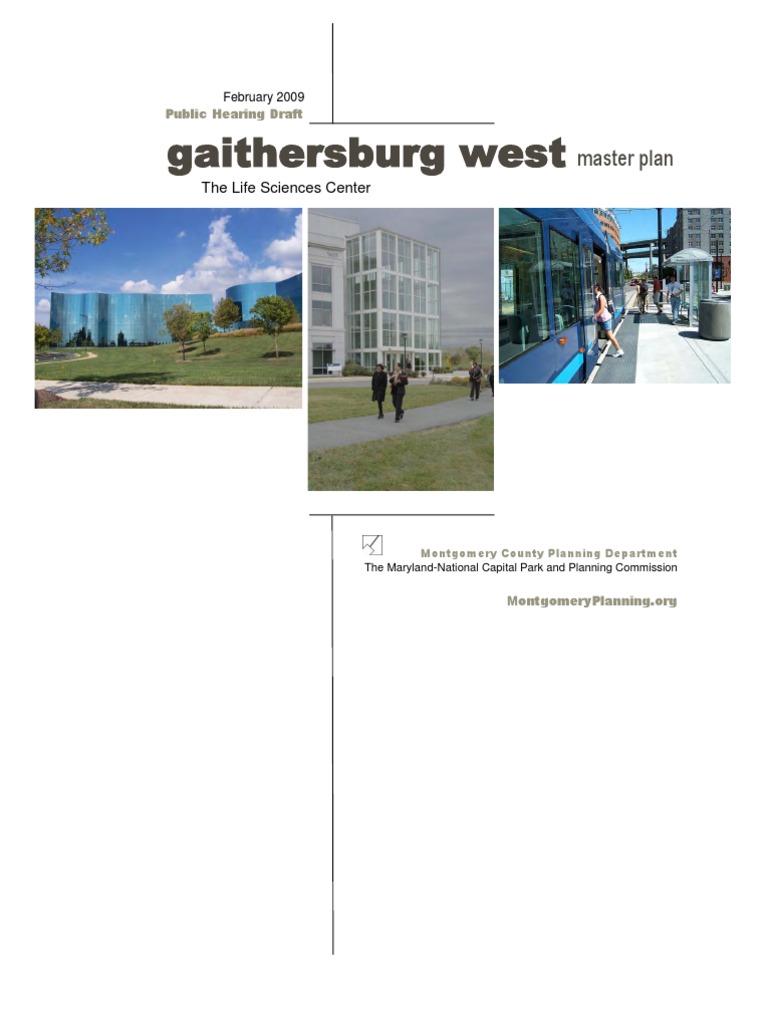 February 2009
Public Hearing Draft

gaithersburg west master plan

The Life Sciences Center

Montgomery County Planning Department
The Maryland-National Capital Park and Planning Commission

MontgomeryPlanning.org